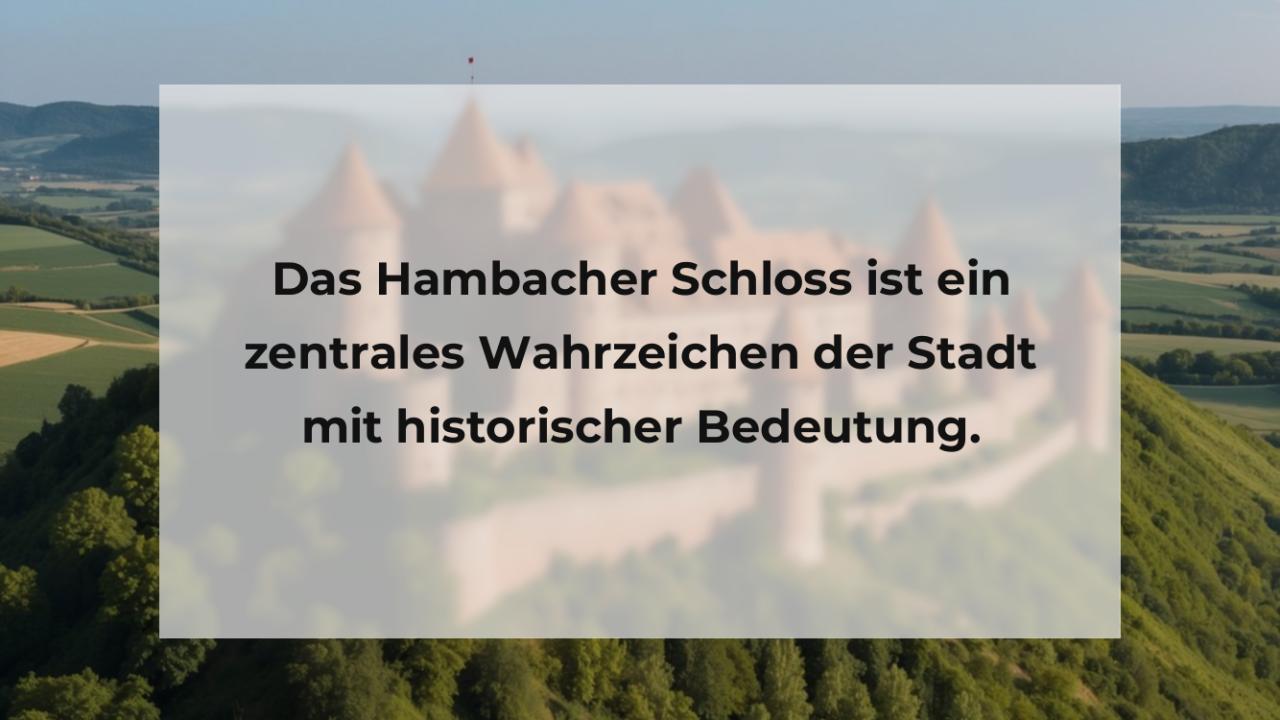 Das Hambacher Schloss ist ein zentrales Wahrzeichen der Stadt mit historischer Bedeutung.